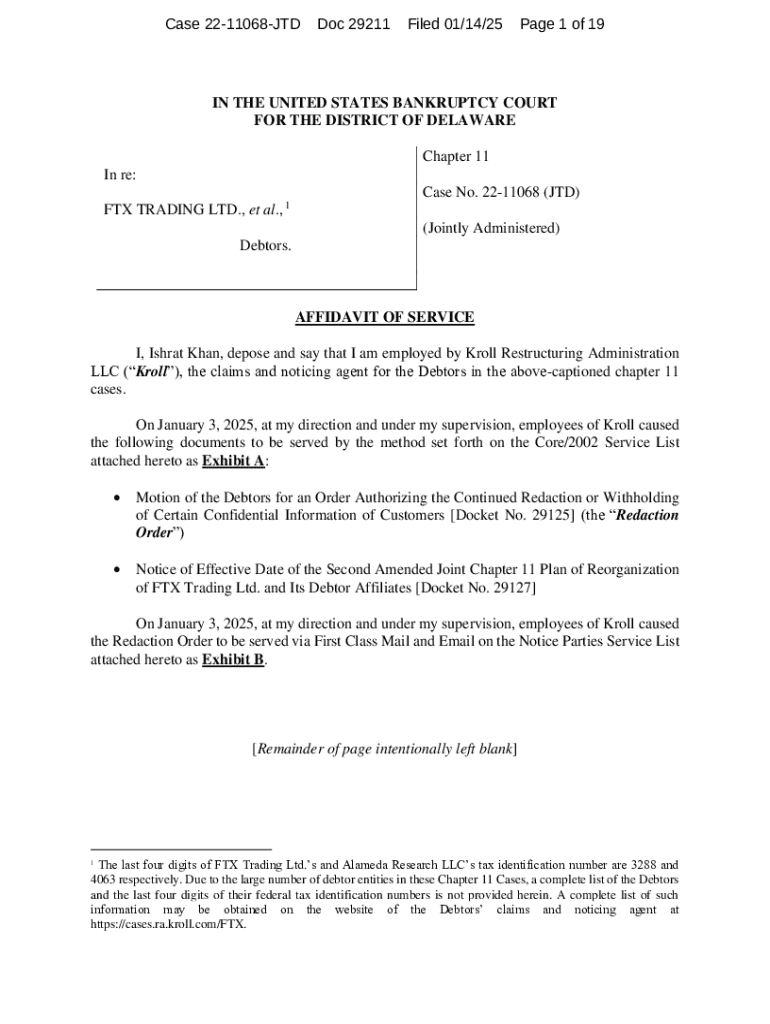 Case 22-11068-JTD Doc 29211 Filed 01/14/25 Page 1 of 19

IN THE UNITED STATES BANKRUPTCY COURT
FOR THE DISTRICT OF DELAWARE

In re:

FTX TRADING LTD., et al.,$^1$

Debtors.

Chapter 11

Case No. 22-11068 (JTD)

(Jointly Administered)

AFFIDAVIT OF SERVICE

I, Ishrat Khan, depose and say that I am employed by Kroll Restructuring Administration LLC ("Kroll"), the claims and noticing agent for the Debtors in the above-captioned chapter 11 cases.

On January 3, 2025, at my direction and under my supervision, employees of Kroll caused the following documents to be served by the method set forth on the Core/2002 Service List attached hereto as Exhibit A:

• Motion of the Debtors for an Order Authorizing the Continued Redaction or Withholding of Certain Confidential Information of Customers [Docket No. 29125] (the "Redaction Order")

• Notice of Effective Date of the Second Amended Joint Chapter 11 Plan of Reorganization of FTX Trading Ltd. and Its Debtor Affiliates [Docket No. 29127]

On January 3, 2025, at my direction and under my supervision, employees of Kroll caused the Redaction Order to be served via First Class Mail and Email on the Notice Parties Service List attached hereto as Exhibit B.

[Remainder of page intentionally left blank]

$^1$ The last four digits of FTX Trading Ltd.'s and Alameda Research LLC's tax identification number are 3288 and 4063 respectively. Due to the large number of debtor entities in these Chapter 11 Cases, a complete list of the Debtors and the last four digits of their federal tax identification numbers is not provided herein. A complete list of such information may be obtained on the website of the Debtors' claims and noticing agent at https://cases.ra.kroll.com/FTX.